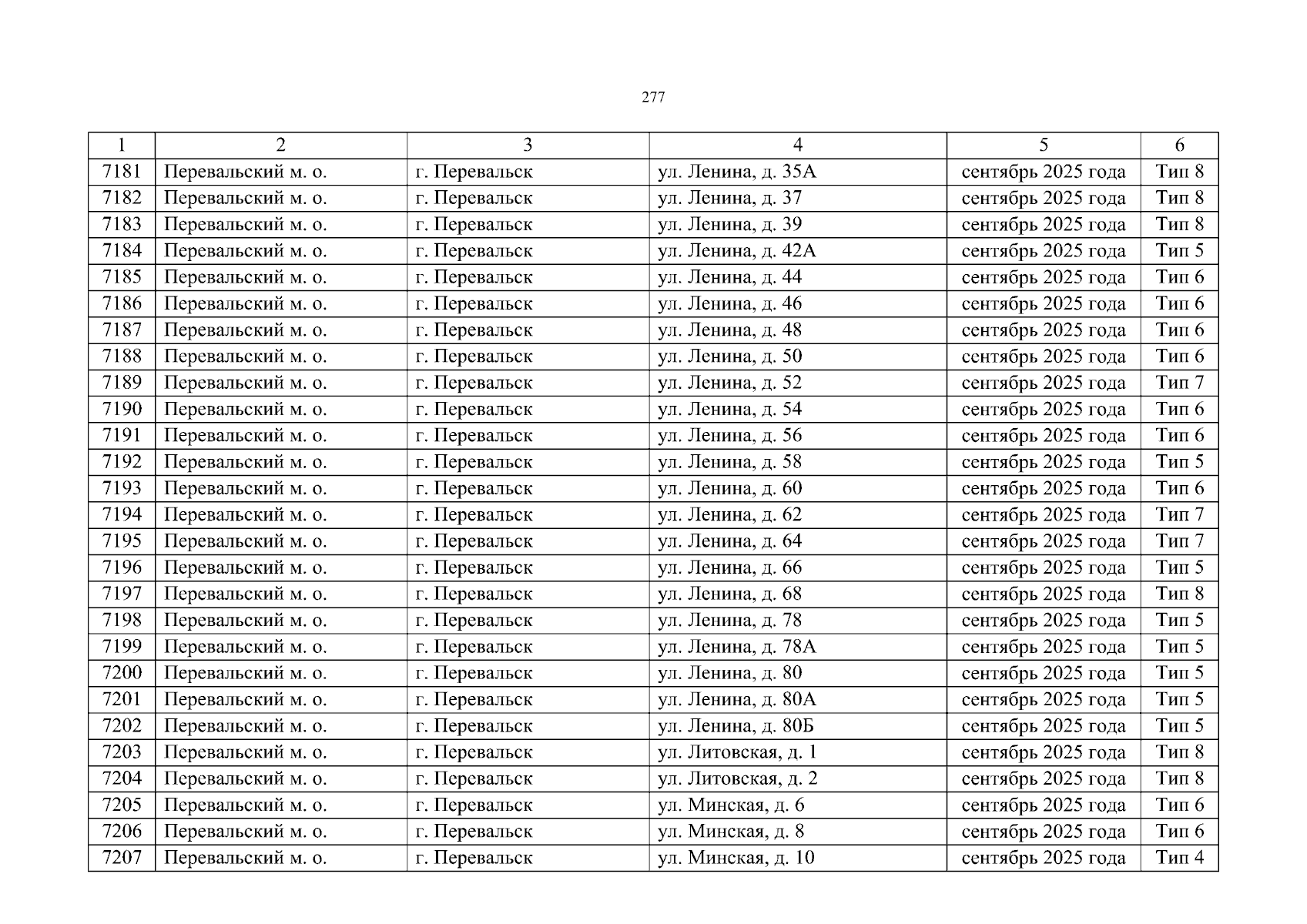 277

| 1 | 2 | 3 | 4 | 5 | 6 |
|---|---|---|---|---|---|
| 7181 | Перевальский м. о. | г. Перевальск | ул. Ленина, д. 35А | сентябрь 2025 года | Тип 8 |
| 7182 | Перевальский м. о. | г. Перевальск | ул. Ленина, д. 37 | сентябрь 2025 года | Тип 8 |
| 7183 | Перевальский м. о. | г. Перевальск | ул. Ленина, д. 39 | сентябрь 2025 года | Тип 8 |
| 7184 | Перевальский м. о. | г. Перевальск | ул. Ленина, д. 42А | сентябрь 2025 года | Тип 5 |
| 7185 | Перевальский м. о. | г. Перевальск | ул. Ленина, д. 44 | сентябрь 2025 года | Тип 6 |
| 7186 | Перевальский м. о. | г. Перевальск | ул. Ленина, д. 46 | сентябрь 2025 года | Тип 6 |
| 7187 | Перевальский м. о. | г. Перевальск | ул. Ленина, д. 48 | сентябрь 2025 года | Тип 6 |
| 7188 | Перевальский м. о. | г. Перевальск | ул. Ленина, д. 50 | сентябрь 2025 года | Тип 6 |
| 7189 | Перевальский м. о. | г. Перевальск | ул. Ленина, д. 52 | сентябрь 2025 года | Тип 7 |
| 7190 | Перевальский м. о. | г. Перевальск | ул. Ленина, д. 54 | сентябрь 2025 года | Тип 6 |
| 7191 | Перевальский м. о. | г. Перевальск | ул. Ленина, д. 56 | сентябрь 2025 года | Тип 6 |
| 7192 | Перевальский м. о. | г. Перевальск | ул. Ленина, д. 58 | сентябрь 2025 года | Тип 5 |
| 7193 | Перевальский м. о. | г. Перевальск | ул. Ленина, д. 60 | сентябрь 2025 года | Тип 6 |
| 7194 | Перевальский м. о. | г. Перевальск | ул. Ленина, д. 62 | сентябрь 2025 года | Тип 7 |
| 7195 | Перевальский м. о. | г. Перевальск | ул. Ленина, д. 64 | сентябрь 2025 года | Тип 7 |
| 7196 | Перевальский м. о. | г. Перевальск | ул. Ленина, д. 66 | сентябрь 2025 года | Тип 5 |
| 7197 | Перевальский м. о. | г. Перевальск | ул. Ленина, д. 68 | сентябрь 2025 года | Тип 8 |
| 7198 | Перевальский м. о. | г. Перевальск | ул. Ленина, д. 78 | сентябрь 2025 года | Тип 5 |
| 7199 | Перевальский м. о. | г. Перевальск | ул. Ленина, д. 78А | сентябрь 2025 года | Тип 5 |
| 7200 | Перевальский м. о. | г. Перевальск | ул. Ленина, д. 80 | сентябрь 2025 года | Тип 5 |
| 7201 | Перевальский м. о. | г. Перевальск | ул. Ленина, д. 80А | сентябрь 2025 года | Тип 5 |
| 7202 | Перевальский м. о. | г. Перевальск | ул. Ленина, д. 80Б | сентябрь 2025 года | Тип 5 |
| 7203 | Перевальский м. о. | г. Перевальск | ул. Литовская, д. 1 | сентябрь 2025 года | Тип 8 |
| 7204 | Перевальский м. о. | г. Перевальск | ул. Литовская, д. 2 | сентябрь 2025 года | Тип 8 |
| 7205 | Перевальский м. о. | г. Перевальск | ул. Минская, д. 6 | сентябрь 2025 года | Тип 6 |
| 7206 | Перевальский м. о. | г. Перевальск | ул. Минская, д. 8 | сентябрь 2025 года | Тип 6 |
| 7207 | Перевальский м. о. | г. Перевальск | ул. Минская, д. 10 | сентябрь 2025 года | Тип 4 |